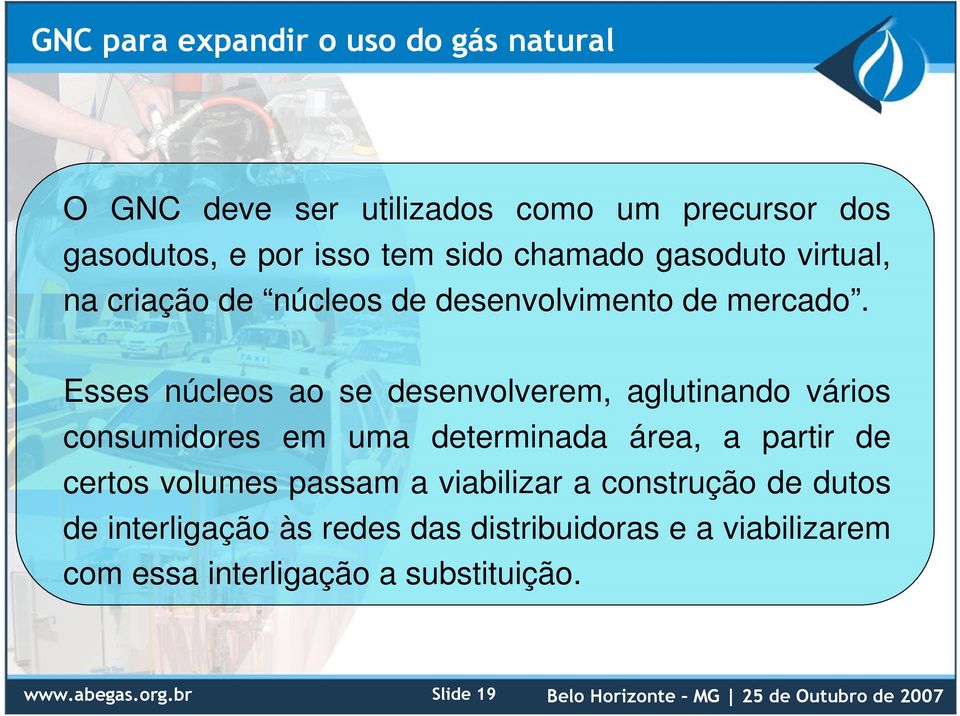 GNC para expandir o uso do gás natural

O GNC deve ser utilizados como um precursor dos gasodutos, e por isso tem sido chamado gasoduto virtual, na criação de “núcleos de desenvolvimento de mercado”.

Esses núcleos ao se desenvolverem, aglutinando vários consumidores em uma determinada área, a partir de certos volumes passam a viabilizar a construção de dutos de interligação às redes das distribuidoras e a viabilizarem com essa interligação a substituição.

TAXI

www.abegas.org.br

Slide 19

Belo Horizonte – MG | 25 de Outubro de 2007